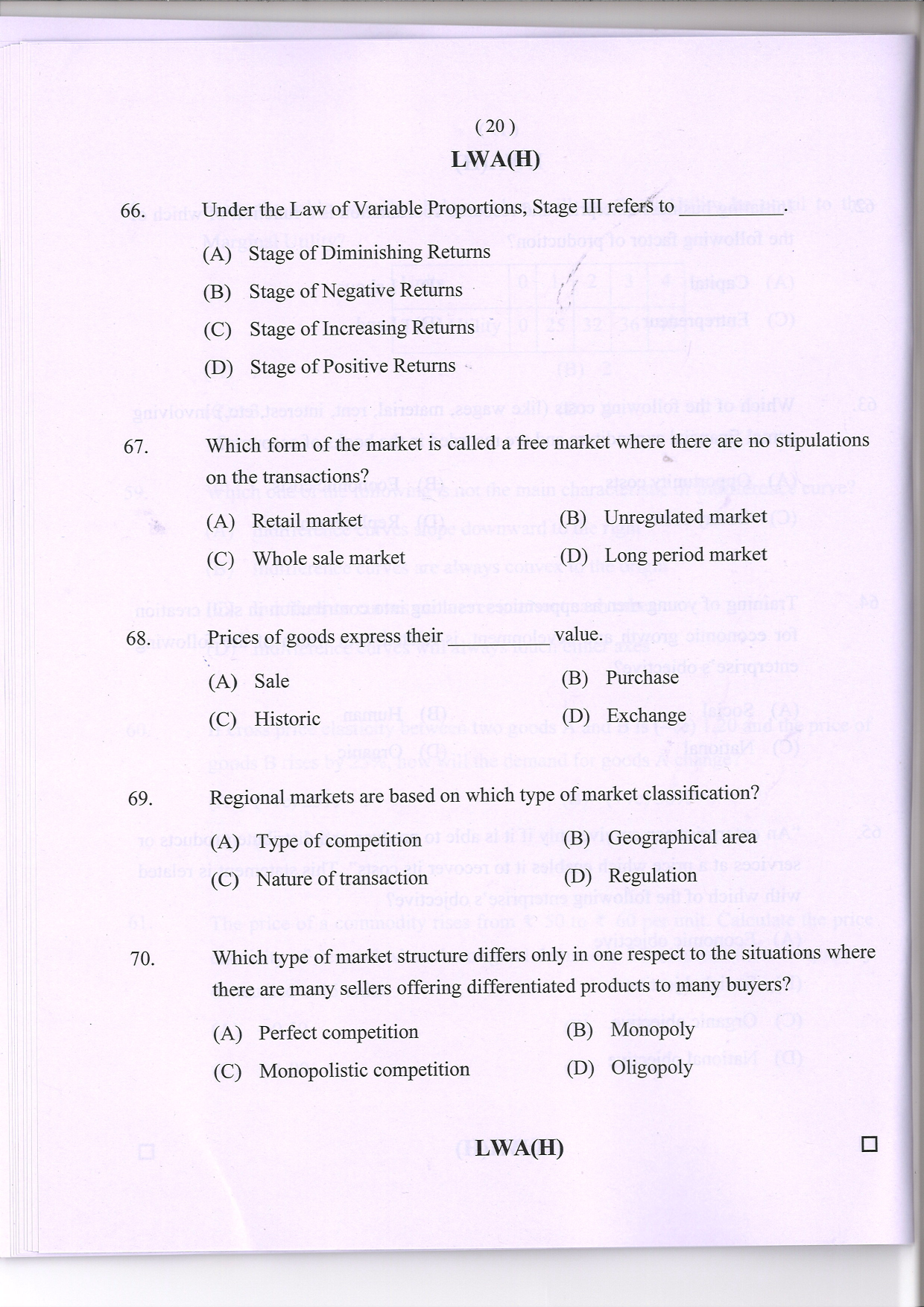 ( 20 )

LWA(H)

66. Under the Law of Variable Proportions, Stage III refers to ____.

(A) Stage of Diminishing Returns

(B) Stage of Negative Returns

(C) Stage of Increasing Returns

(D) Stage of Positive Returns

67. Which form of the market is called a free market where there are no stipulations on the transactions?

(A) Retail market
(B) Unregulated market
(C) Whole sale market
(D) Long period market

68. Prices of goods express their ____ value.

(A) Sale
(B) Purchase
(C) Historic
(D) Exchange

69. Regional markets are based on which type of market classification?

(A) Type of competition
(B) Geographical area
(C) Nature of transaction
(D) Regulation

70. Which type of market structure differs only in one respect to the situations where there are many sellers offering differentiated products to many buyers?

(A) Perfect competition
(B) Monopoly
(C) Monopolistic competition
(D) Oligopoly

LWA(H)

☐